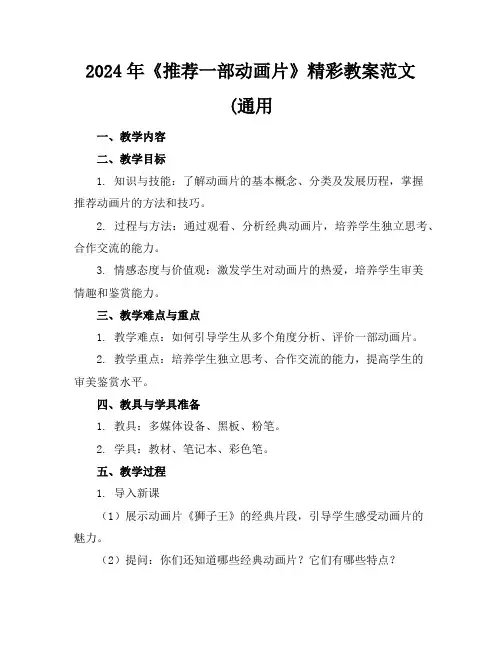 2024年《推荐一部动画片》精彩教案范文

(通用

一、教学内容

二、教学目标

1. 知识与技能：了解动画片的基本概念、分类及发展历程，掌握推荐动画片的方法和技巧。

2. 过程与方法：通过观看、分析经典动画片，培养学生独立思考、合作交流的能力。

3. 情感态度与价值观：激发学生对动画片的热爱，培养学生审美情趣和鉴赏能力。

三、教学难点与重点

1. 教学难点：如何引导学生从多个角度分析、评价一部动画片。

2. 教学重点：培养学生独立思考、合作交流的能力，提高学生的审美鉴赏水平。

四、教具与学具准备

1. 教具：多媒体设备、黑板、粉笔。

2. 学具：教材、笔记本、彩色笔。

五、教学过程

1. 导入新课

（1）展示动画片《狮子王》的经典片段，引导学生感受动画片的魅力。

（2）提问：你们还知道哪些经典动画片？它们有哪些特点？